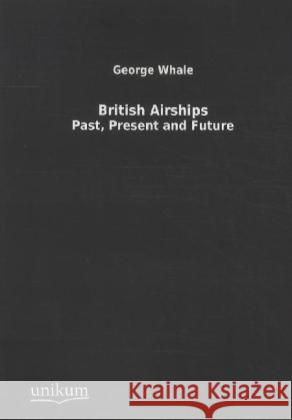 George Whale

British Airships
Past, Present and Future

unikum

Kraina Książek